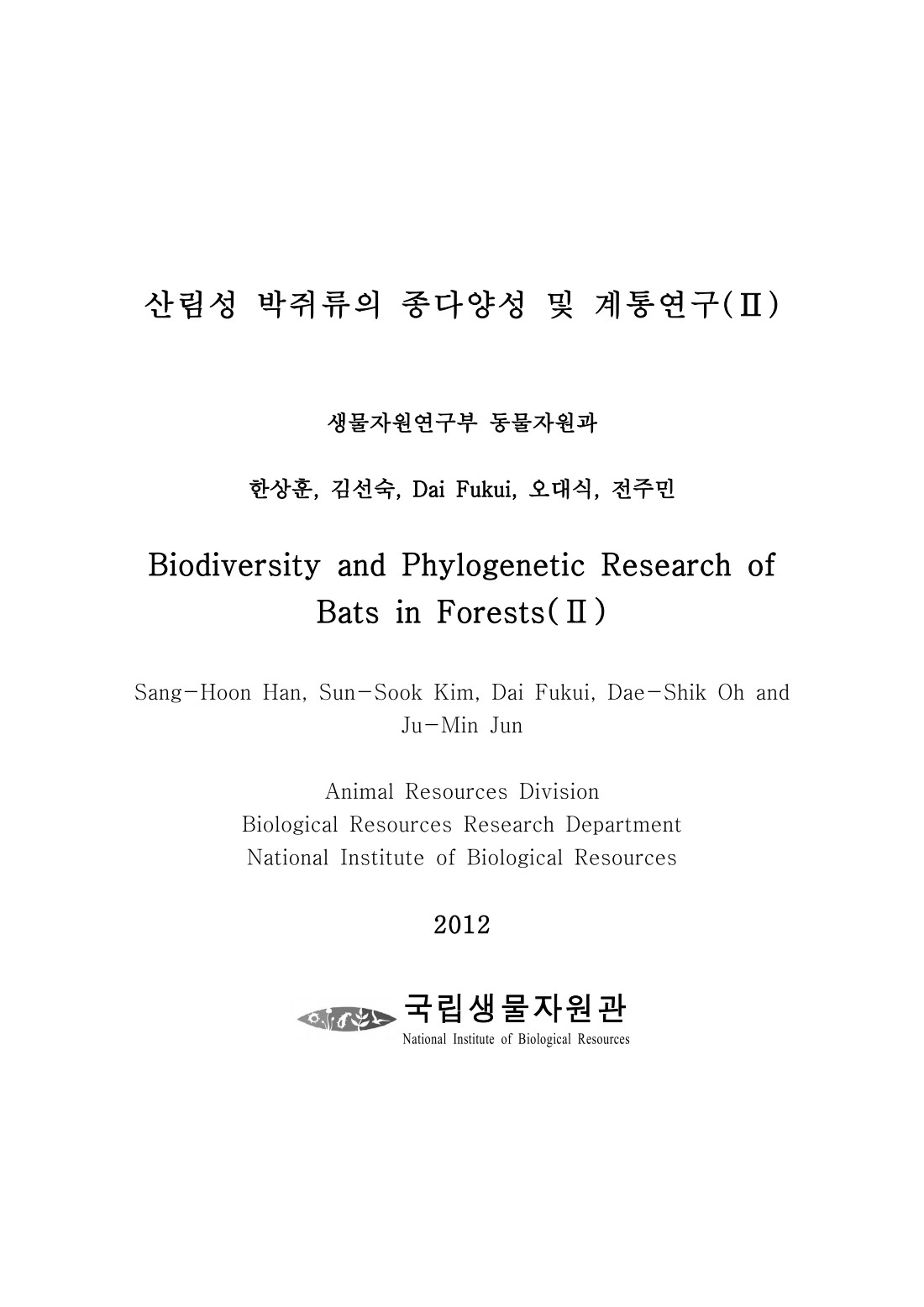 산림성 박쥐류의 종다양성 및 계통연구(Ⅱ)

생물자원연구부 동물자원과

한상훈, 김선숙, Dai Fukui, 오대식, 전주민

Biodiversity and Phylogenetic Research of Bats in Forests(Ⅱ)

Sang-Hoon Han, Sun-Sook Kim, Dai Fukui, Dae-Shik Oh and Ju-Min Jun

Animal Resources Division
Biological Resources Research Department
National Institute of Biological Resources

2012

국립생물자원관
National Institute of Biological Resources